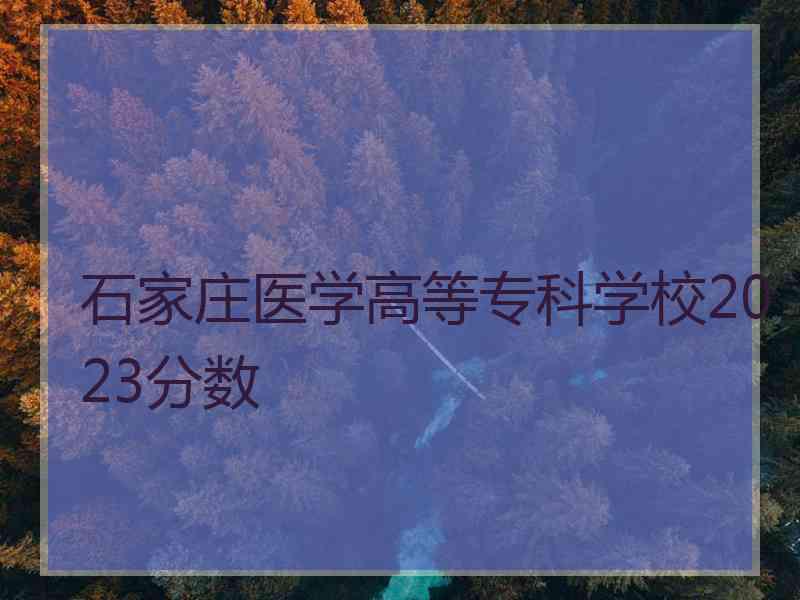 石家庄医学高等专科学校2023分数